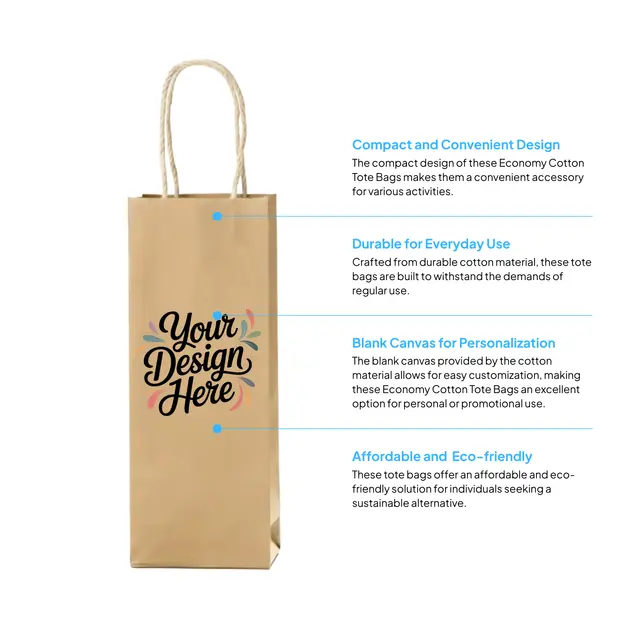 Your Design Here

Compact and Convenient Design
The compact design of these Economy Cotton Tote Bags makes them a convenient accessory for various activities.

Durable for Everyday Use
Crafted from durable cotton material, these tote bags are built to withstand the demands of regular use.

Blank Canvas for Personalization
The blank canvas provided by the cotton material allows for easy customization, making these Economy Cotton Tote Bags an excellent option for personal or promotional use.

Affordable and Eco-friendly
These tote bags offer an affordable and eco-friendly solution for individuals seeking a sustainable alternative.